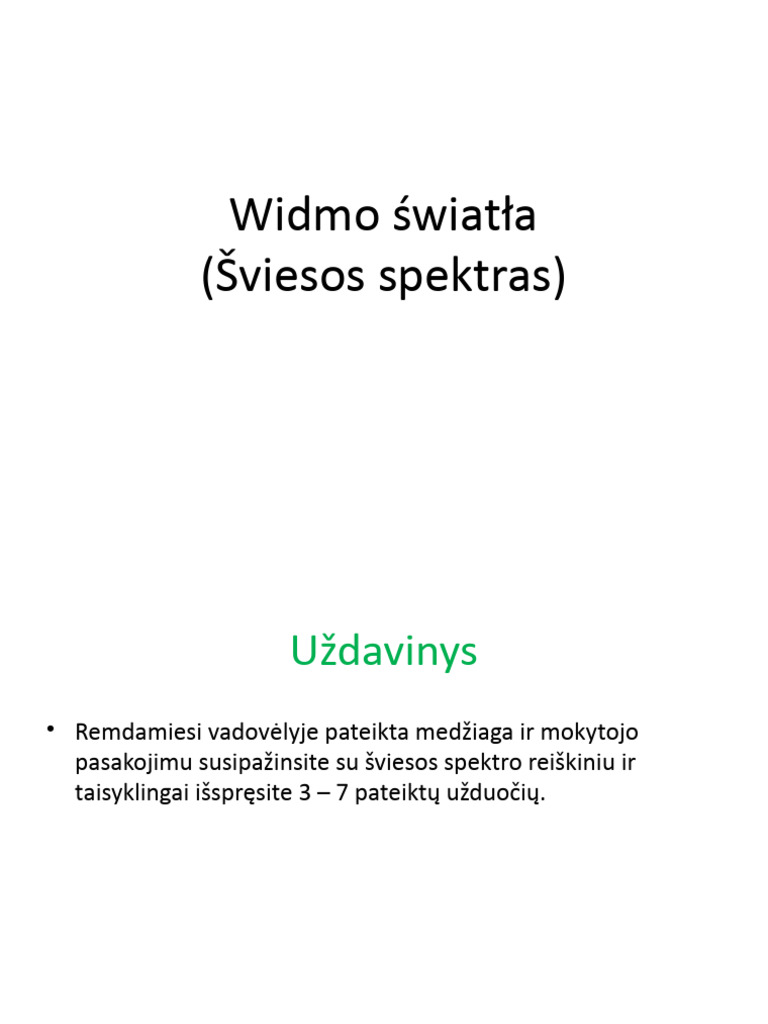 Widmo światła
(Šviesos spektras)

Uždavinys

• Remdamiesi vadovėlyje pateikta medžiaga ir mokytojo pasakojimu susipažinsite su šviesos spektro reiškiniu ir taisyklingai išspręsite 3 – 7 pateiktų užduočių.